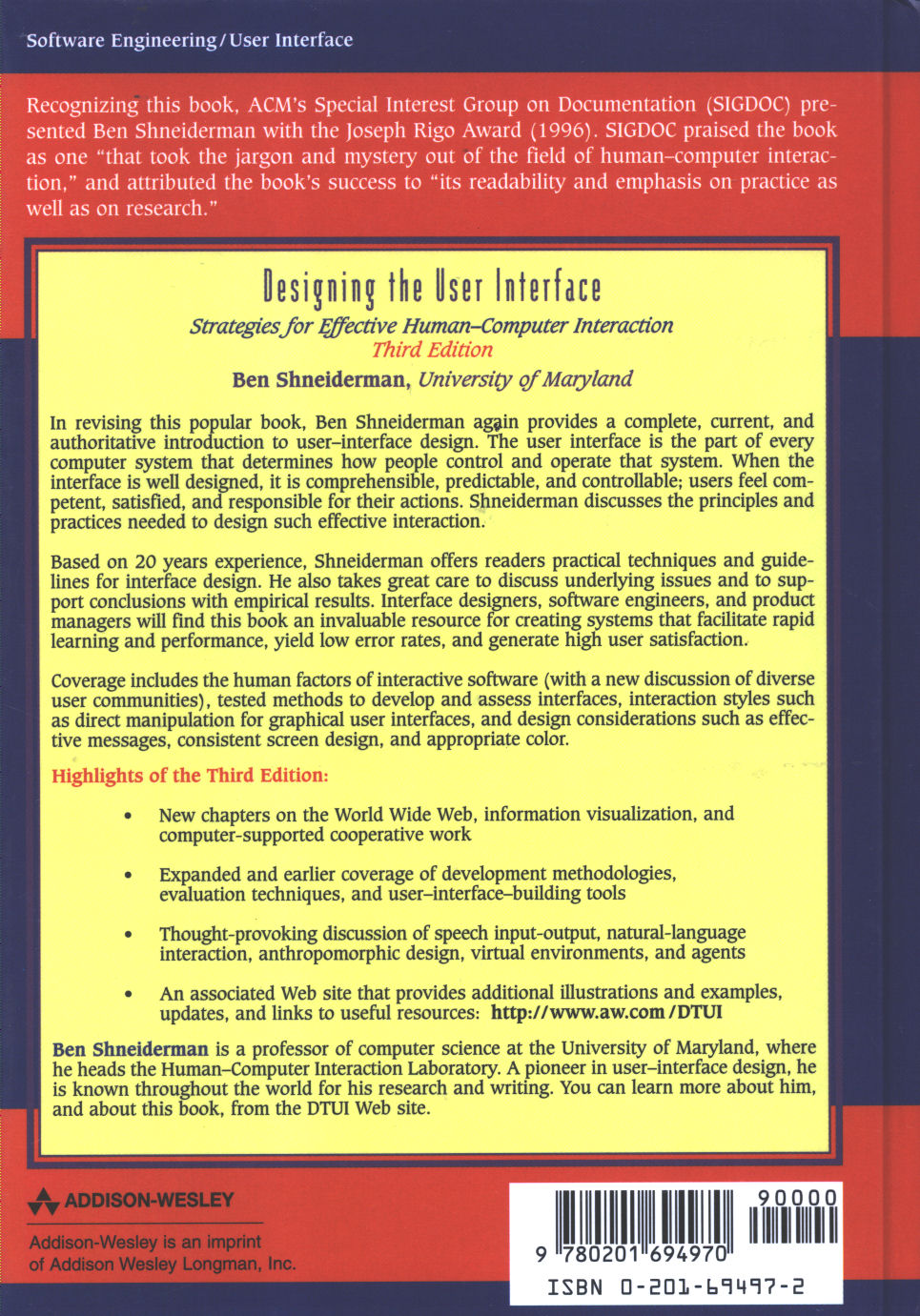 Software Engineering/User Interface

Recognizing this book, ACM's Special Interest Group on Documentation (SIGDOC) presented Ben Shneiderman with the Joseph Rigo Award (1996). SIGDOC praised the book as one "that took the jargon and mystery out of the field of human–computer interaction," and attributed the book's success to "its readability and emphasis on practice as well as on research."

Designing the User Interface

Strategies for Effective Human–Computer Interaction

Third Edition

Ben Shneiderman, University of Maryland

In revising this popular book, Ben Shneiderman again provides a complete, current, and authoritative introduction to user–interface design. The user interface is the part of every computer system that determines how people control and operate that system. When the interface is well designed, it is comprehensible, predictable, and controllable; users feel competent, satisfied, and responsible for their actions. Shneiderman discusses the principles and practices needed to design such effective interaction.

Based on 20 years experience, Shneiderman offers readers practical techniques and guidelines for interface design. He also takes great care to discuss underlying issues and to support conclusions with empirical results. Interface designers, software engineers, and product managers will find this book an invaluable resource for creating systems that facilitate rapid learning and performance, yield low error rates, and generate high user satisfaction.

Coverage includes the human factors of interactive software (with a new discussion of diverse user communities), tested methods to develop and assess interfaces, interaction styles such as direct manipulation for graphical user interfaces, and design considerations such as effective messages, consistent screen design, and appropriate color.

Highlights of the Third Edition:

• New chapters on the World Wide Web, information visualization, and computer-supported cooperative work

• Expanded and earlier coverage of development methodologies, evaluation techniques, and user–interface–building tools

• Thought-provoking discussion of speech input-output, natural-language interaction, anthropomorphic design, virtual environments, and agents

• An associated Web site that provides additional illustrations and examples, updates, and links to useful resources: http://www.aw.com/DTUI

Ben Shneiderman is a professor of computer science at the University of Maryland, where he heads the Human–Computer Interaction Laboratory. A pioneer in user–interface design, he is known throughout the world for his research and writing. You can learn more about him, and about this book, from the DTUI Web site.

ADDISON-WESLEY

Addison-Wesley is an imprint of Addison Wesley Longman, Inc.

90000

9 780201 694970

ISBN 0-201-69497-2